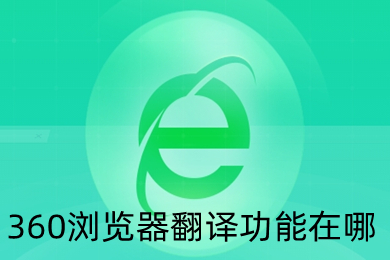 360浏览器翻译功能在哪